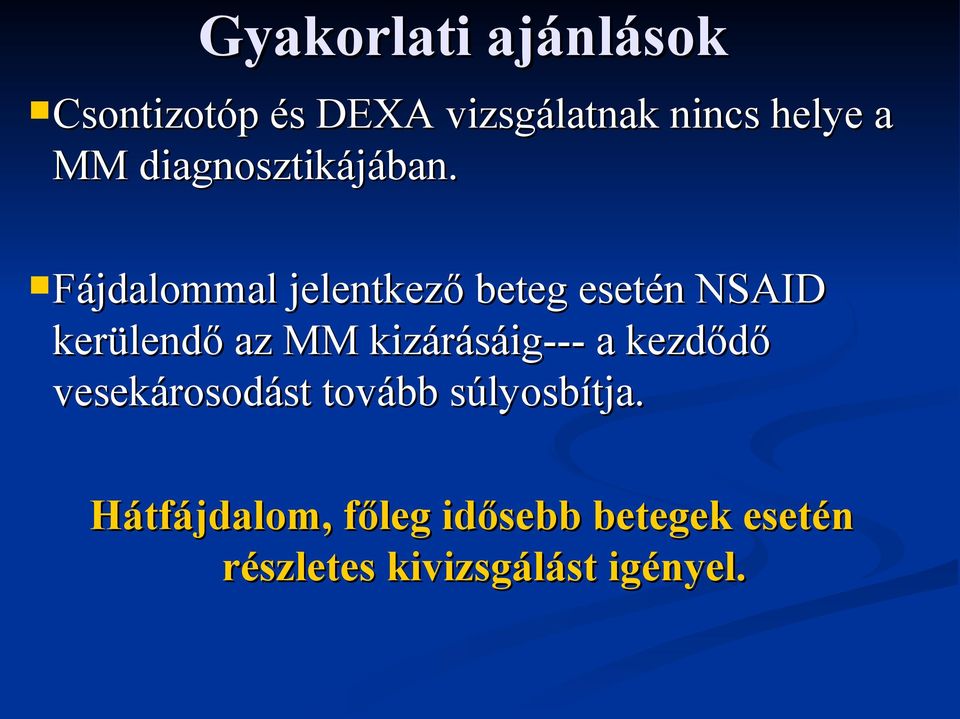 Gyakorlati ajánlások

Csontizotóp és DEXA vizsgálatnak nincs helye a MM diagnosztikájában.

Fájdalommal jelentkező beteg esetén NSAID kerülendő az MM kizárásáig--- a kezdődő vesekárosodást tovább súlyosbítja.

Hátfájdalom, főleg idősebb betegek esetén részletes kivizsgálást igényel.